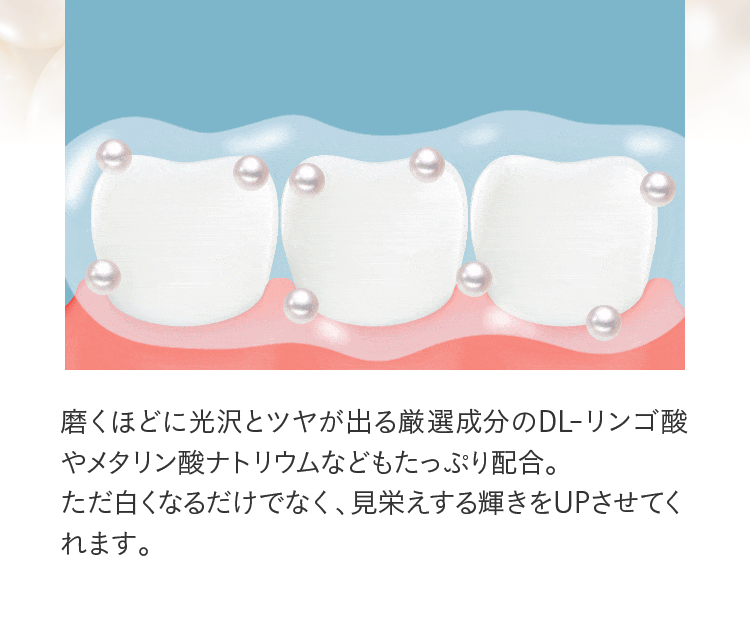 磨くほどに光沢とツヤが出る厳選成分のDL-リンゴ酸やメタリン酸ナトリウムなどもたっぷり配合。
ただ白くなるだけでなく、見栄えする輝きをUPさせてくれます。